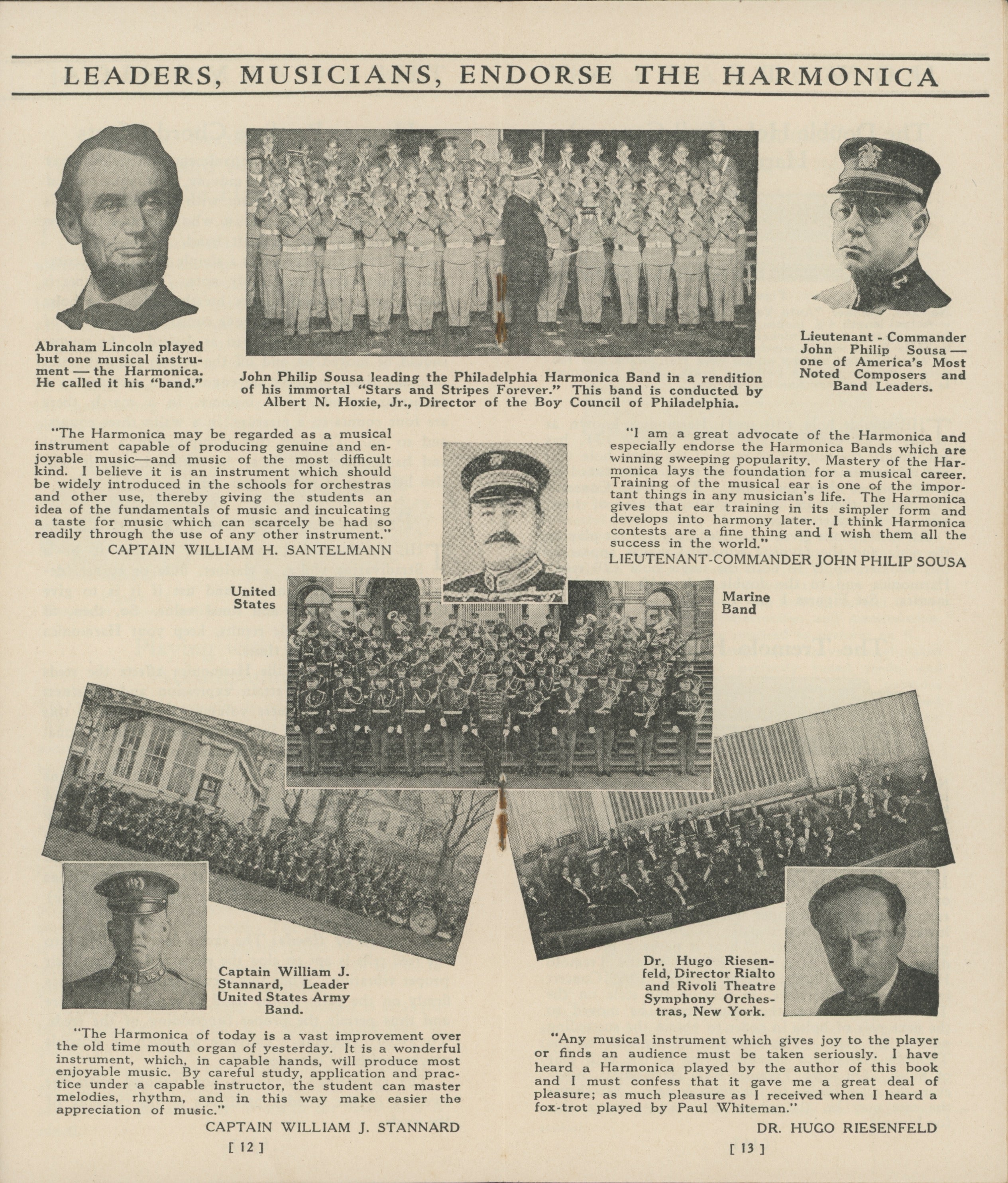 LEADERS, MUSICIANS, ENDORSE THE HARMONICA

Abraham Lincoln played but one musical instrument — the Harmonica. He called it his "band."

John Philip Sousa leading the Philadelphia Harmonica Band in a rendition of his immortal "Stars and Stripes Forever." This band is conducted by Albert N. Hoxie, Jr., Director of the Boy Council of Philadelphia.

Lieutenant - Commander John Philip Sousa — one of America's Most Noted Composers and Band Leaders.

"The Harmonica may be regarded as a musical instrument capable of producing genuine and enjoyable music—and music of the most difficult kind. I believe it is an instrument which should be widely introduced in the schools for orchestras and other use, thereby giving the students an idea of the fundamentals of music and inculcating a taste for music which can scarcely be had so readily through the use of any other instrument."

CAPTAIN WILLIAM H. SANTELMANN

"I am a great advocate of the Harmonica and especially endorse the Harmonica Bands which are winning sweeping popularity. Mastery of the Harmonica lays the foundation for a musical career. Training of the musical ear is one of the important things in any musician's life. The Harmonica gives that ear training in its simpler form and develops into harmony later. I think Harmonica contests are a fine thing and I wish them all the success in the world."

LIEUTENANT-COMMANDER JOHN PHILIP SOUSA

United States

Marine Band

Captain William J. Stannard, Leader United States Army Band.

Dr. Hugo Riesenfeld, Director Rialto and Rivoli Theatre Symphony Orchestras, New York.

"The Harmonica of today is a vast improvement over the old time mouth organ of yesterday. It is a wonderful instrument, which, in capable hands, will produce most enjoyable music. By careful study, application and practice under a capable instructor, the student can master melodies, rhythm, and in this way make easier the appreciation of music."

CAPTAIN WILLIAM J. STANNARD

[ 12 ]

"Any musical instrument which gives joy to the player or finds an audience must be taken seriously. I have heard a Harmonica played by the author of this book and I must confess that it gave me a great deal of pleasure; as much pleasure as I received when I heard a fox-trot played by Paul Whiteman."

DR. HUGO RIESENFELD

[ 13 ]